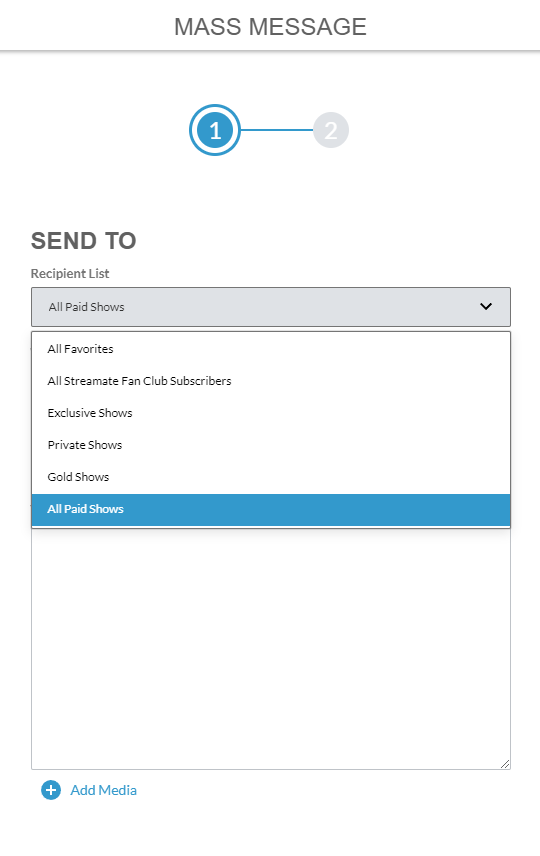 MASS MESSAGE

1

2

SEND TO

Recipient List

All Paid Shows

All Favorites

All Streamate Fan Club Subscribers

Exclusive Shows

Private Shows

Gold Shows

All Paid Shows

Add Media